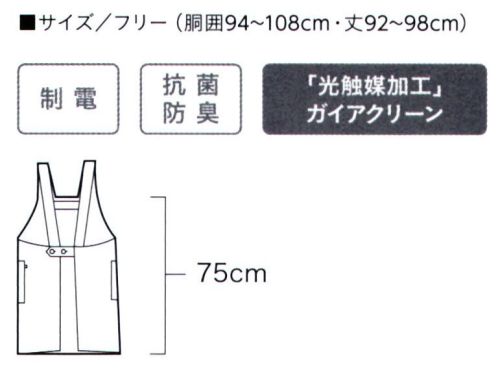 ■サイズ／フリー（胴囲94~108cm・丈92~98cm）

制電

抗菌
防臭

「光触媒加工」
ガイアクリーン

75cm